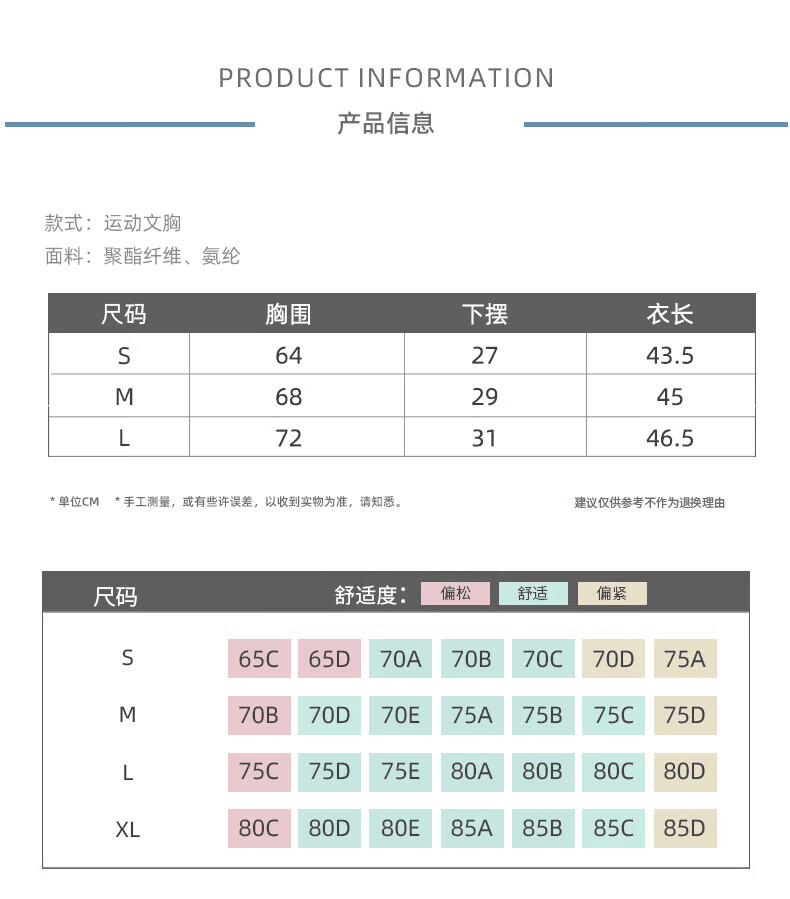 PRODUCT INFORMATION
产品信息

款式：运动文胸
面料：聚酯纤维、氨纶

| 尺码 | 胸围 | 下摆 | 衣长 |
|---|---|---|---|
| S | 64 | 27 | 43.5 |
| M | 68 | 29 | 45 |
| L | 72 | 31 | 46.5 |

* 单位CM * 手工测量，或有些许误差，以收到实物为准，请知悉。

建议仅供参考不作为退换理由

尺码 舒适度： 偏松 舒适 偏紧

| S | 65C | 65D | 70A | 70B | 70C | 70D | 75A |
|---|---|---|---|---|---|---|---|
| M | 70B | 70D | 70E | 75A | 75B | 75C | 75D |
| L | 75C | 75D | 75E | 80A | 80B | 80C | 80D |
| XL | 80C | 80D | 80E | 85A | 85B | 85C | 85D |